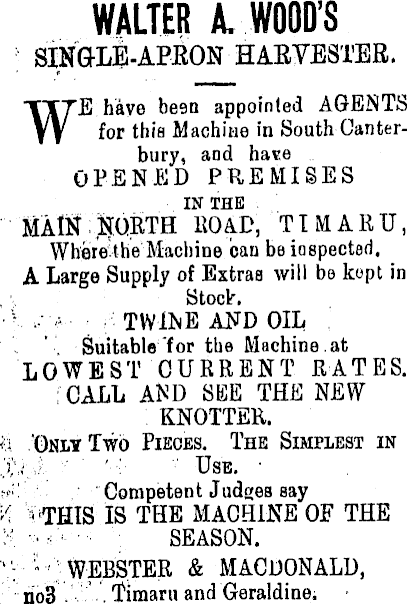 WALTER A. WOOD'S
SINGLE-APRON HARVESTER.

WE have been appointed AGENTS for this Machine in South Canterbury, and have
OPENED PREMISES
IN THE
MAIN NORTH ROAD, TIMARU,
Where the Machine can be inspected.
A Large Supply of Extras will be kept in Stock.
TWINE AND OIL
Suitable for the Machine at
LOWEST CURRENT RATES.
CALL AND SEE THE NEW KNOTTER.
ONLY TWO PIECES. THE SIMPLEST IN USE.
Competent Judges say
THIS IS THE MACHINE OF THE SEASON.

WEBSTER & MACDONALD,
no3 Timaru and Geraldine.